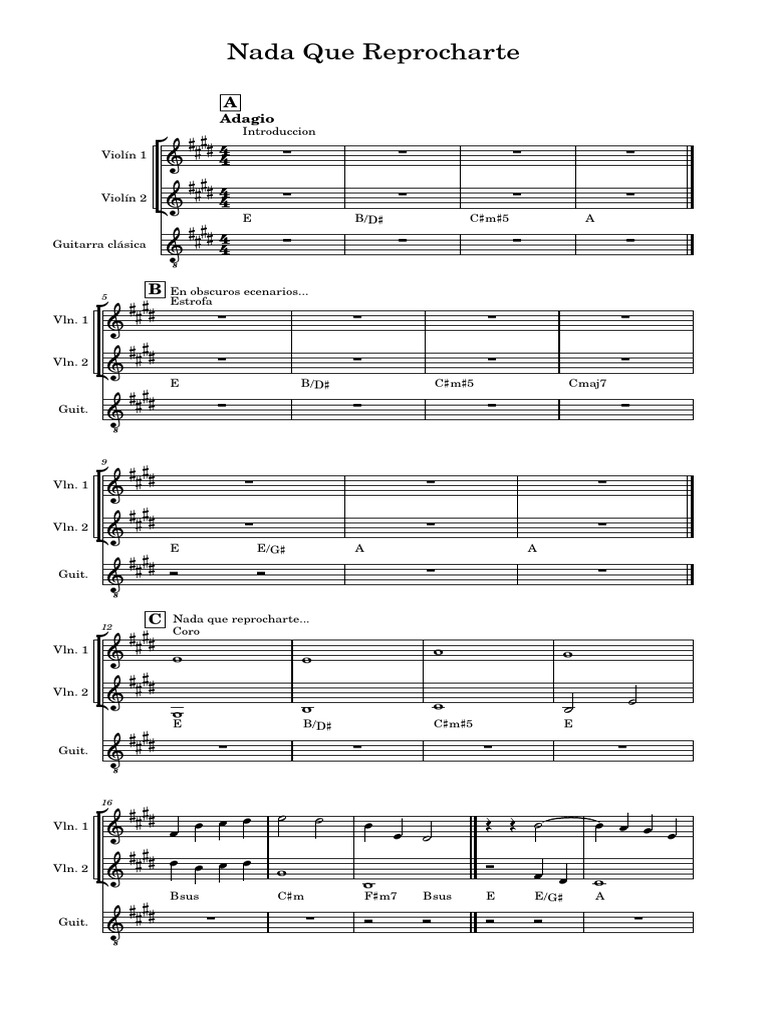 Nada Que Reprocharte

A
Adagio
Introduccion

Violín 1

Violín 2

E B/D♯ C♯m♯5 A

Guitarra clásica

5
B En obscuros ecenarios...
Estrofa

Vln. 1

Vln. 2

E B/D♯ C♯m♯5 Cmaj7

Guit.

9

Vln. 1

Vln. 2

E E/G♯ A A

Guit.

12
C Nada que reprocharte...
Coro

Vln. 1

Vln. 2

E B/D♯ C♯m♯5 E

Guit.

16

Vln. 1

Vln. 2

Bsus C♯m F♯m7 Bsus E E/G♯ A

Guit.